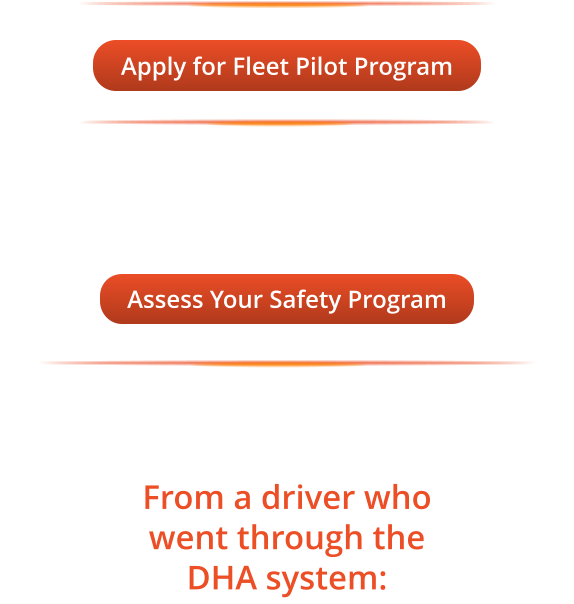 Apply for Fleet Pilot Program

Assess Your Safety Program

From a driver who went through the DHA system: